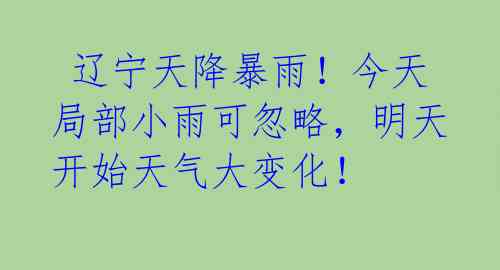 辽宁天降暴雨！今天局部小雨可忽略，明天开始天气大变化！